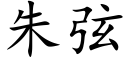 朱弦